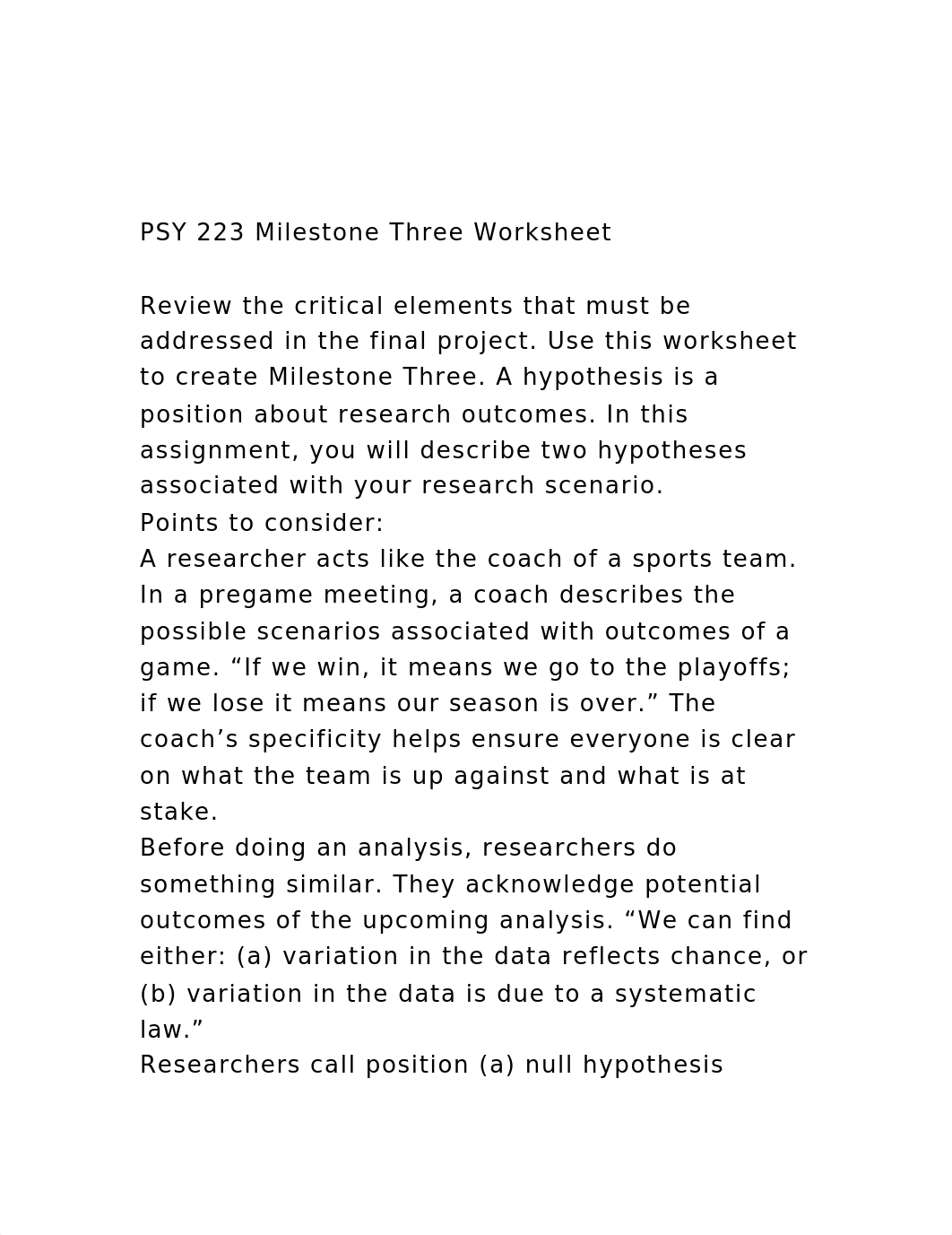 PSY 223 Milestone Three Worksheet

Review the critical elements that must be addressed in the final project. Use this worksheet to create Milestone Three. A hypothesis is a position about research outcomes. In this assignment, you will describe two hypotheses associated with your research scenario.
Points to consider:
A researcher acts like the coach of a sports team. In a pregame meeting, a coach describes the possible scenarios associated with outcomes of a game. “If we win, it means we go to the playoffs; if we lose it means our season is over.” The coach’s specificity helps ensure everyone is clear on what the team is up against and what is at stake.
Before doing an analysis, researchers do something similar. They acknowledge potential outcomes of the upcoming analysis. “We can find either: (a) variation in the data reflects chance, or (b) variation in the data is due to a systematic law.”
Researchers call position (a) null hypothesis